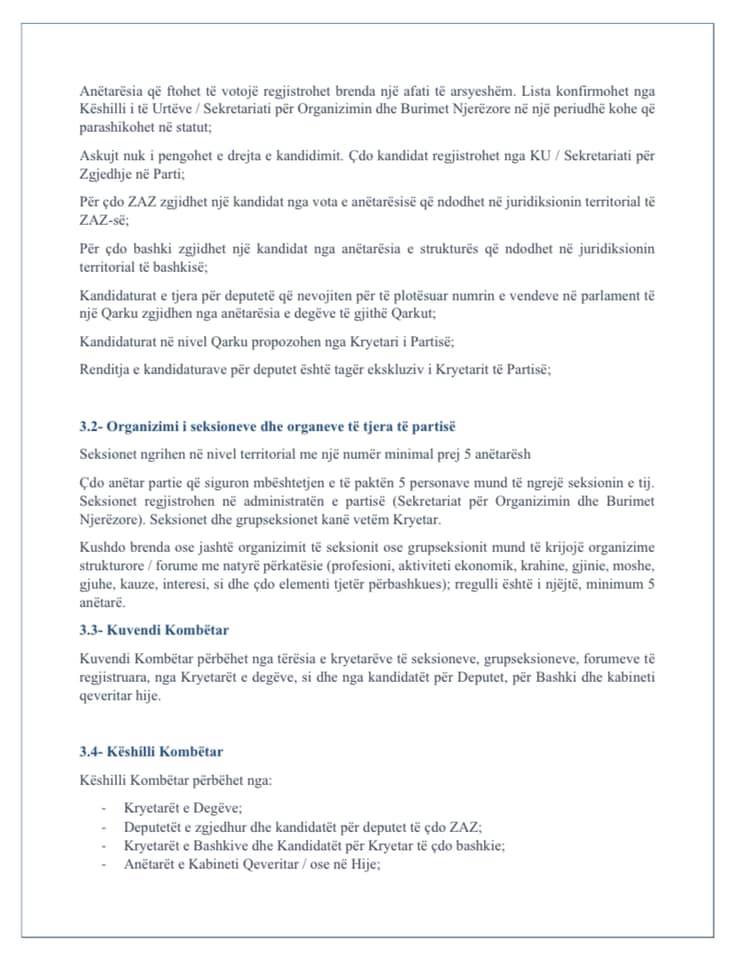 Anëtarësia që ftohet të votojë regjistrohet brenda një afati të arsyeshëm. Lista konfirmohet nga Këshilli i të Urtëve / Sekretariati për Organizimin dhe Burimet Njerëzore në një periudhë kohe që parashikohet në statut;

Askujt nuk i pengohet e drejta e kandidimit. Çdo kandidat regjistrohet nga KU / Sekretariati për Zgjedhje në Parti;

Për çdo ZAZ zgjidhet një kandidat nga vota e anëtarësisë që ndodhet në juridiksionin territorial të ZAZ-së;

Për çdo bashki zgjidhet një kandidat nga anëtarësia e strukturës që ndodhet në juridiksionin territorial të bashkisë;

Kandidaturat e tjera për deputetë që nevojiten për të plotësuar numrin e vendeve në parlament të një Qarku zgjidhen nga anëtarësia e degëve të gjithë Qarkut;

Kandidaturat në nivel Qarku propozohen nga Kryetari i Partisë;

Renditja e kandidaturave për deputet është tagër ekskluziv i Kryetarit të Partisë;

3.2- Organizimi i seksioneve dhe organeve të tjera të partisë

Seksionet ngrihen në nivel territorial me një numër minimal prej 5 anëtarësh

Çdo anëtar partie që siguron mbështetjen e të paktën 5 personave mund të ngrejë seksionin e tij. Seksionet regjistrohen në administratën e partisë (Sekretariat për Organizimin dhe Burimet Njerëzore). Seksionet dhe grupseksionet kanë vetëm Kryetar.

Kushdo brenda ose jashtë organizimit të seksionit ose grupseksionit mund të krijojë organizime strukturore / forume me natyrë përkatësie (profesioni, aktiviteti ekonomik, krahine, gjinie, moshe, gjuhe, kauze, interesi, si dhe çdo elementi tjetër përbashkues); rregulli është i njëjtë, minimum 5 anëtarë.

3.3- Kuvendi Kombëtar

Kuvendi Kombëtar përbëhet nga tërësia e kryetarëve të seksioneve, grupseksioneve, forumeve të regjistruara, nga Kryetarët e degëve, si dhe nga kandidatët për Deputet, për Bashki dhe kabineti qeveritar hije.

3.4- Këshilli Kombëtar

Këshilli Kombëtar përbëhet nga:

- Kryetarët e Degëve;
- Deputetët e zgjedhur dhe kandidatët për deputet të çdo ZAZ;
- Kryetarët e Bashkive dhe Kandidatët për Kryetar të çdo bashkie;
- Anëtarët e Kabineti Qeveritar / ose në Hije;